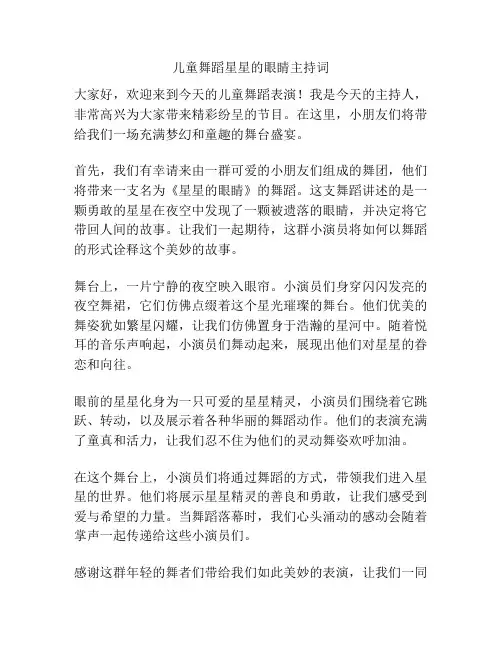 儿童舞蹈星星的眼睛主持词

大家好，欢迎来到今天的儿童舞蹈表演！我是今天的主持人，非常高兴为大家带来精彩纷呈的节目。在这里，小朋友们将带给我们一场充满梦幻和童趣的舞台盛宴。

首先，我们有幸请来由一群可爱的小朋友们组成的舞团，他们将带来一支名为《星星的眼睛》的舞蹈。这支舞蹈讲述的是一颗勇敢的星星在夜空中发现了一颗被遗落的眼睛，并决定将它带回人间的故事。让我们一起期待，这群小演员将如何以舞蹈的形式诠释这个美妙的故事。

舞台上，一片宁静的夜空映入眼帘。小演员们身穿闪闪发亮的夜空舞裙，它们仿佛点缀着这个星光璀璨的舞台。他们优美的舞姿犹如繁星闪耀，让我们仿佛置身于浩瀚的星河中。随着悦耳的音乐声响起，小演员们舞动起来，展现出他们对星星的眷恋和向往。

眼前的星星化身为一只可爱的星星精灵，小演员们围绕着它跳跃、转动，以及展示着各种华丽的舞蹈动作。他们的表演充满了童真和活力，让我们忍不住为他们的灵动舞姿欢呼加油。

在这个舞台上，小演员们将通过舞蹈的方式，带领我们进入星星的世界。他们将展示星星精灵的善良和勇敢，让我们感受到爱与希望的力量。当舞蹈落幕时，我们心头涌动的感动会随着掌声一起传递给这些小演员们。

感谢这群年轻的舞者们带给我们如此美妙的表演，让我们一同